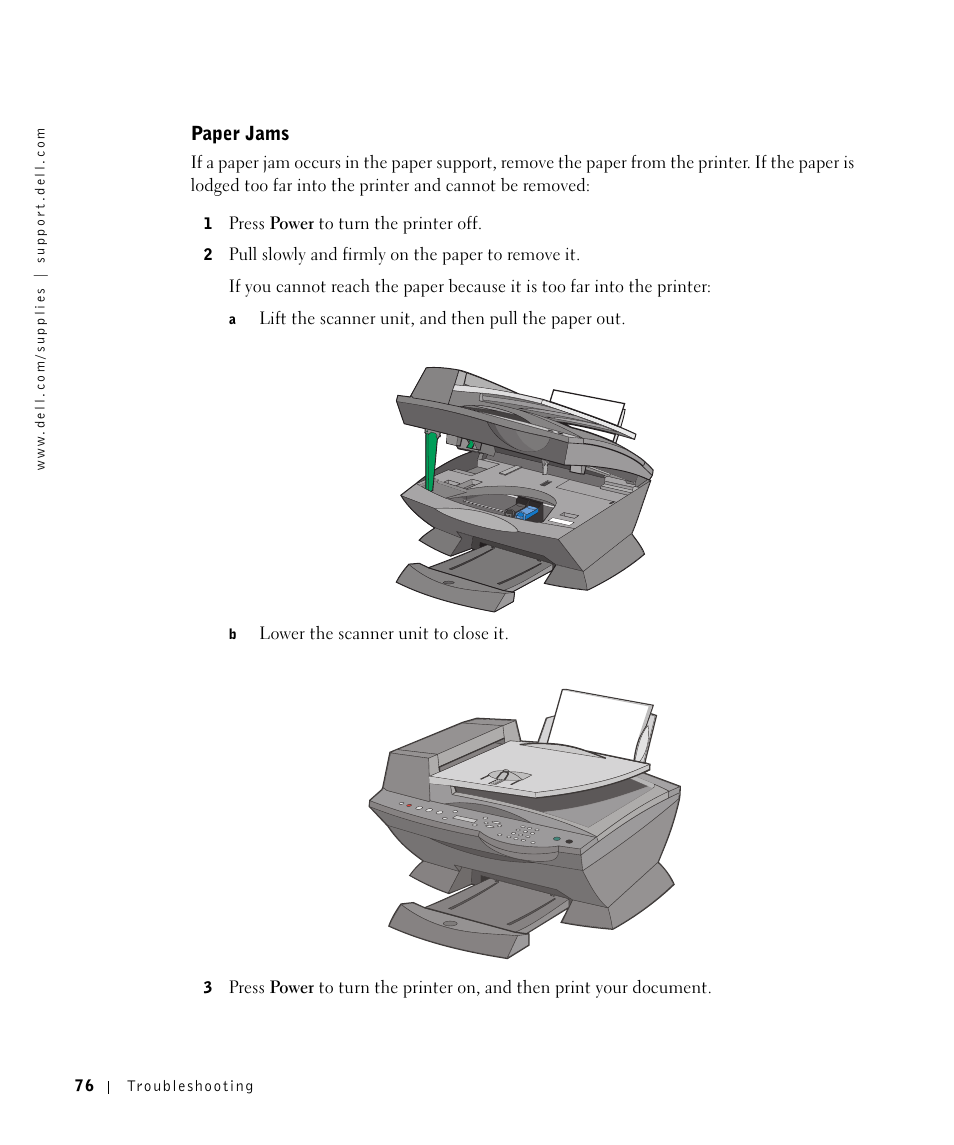 www.dell.com/supplies | support.dell.com

Paper Jams

If a paper jam occurs in the paper support, remove the paper from the printer. If the paper is lodged too far into the printer and cannot be removed:

1 Press Power to turn the printer off.

2 Pull slowly and firmly on the paper to remove it.

If you cannot reach the paper because it is too far into the printer:

a Lift the scanner unit, and then pull the paper out.

b Lower the scanner unit to close it.

3 Press Power to turn the printer on, and then print your document.

76 | Troubleshooting